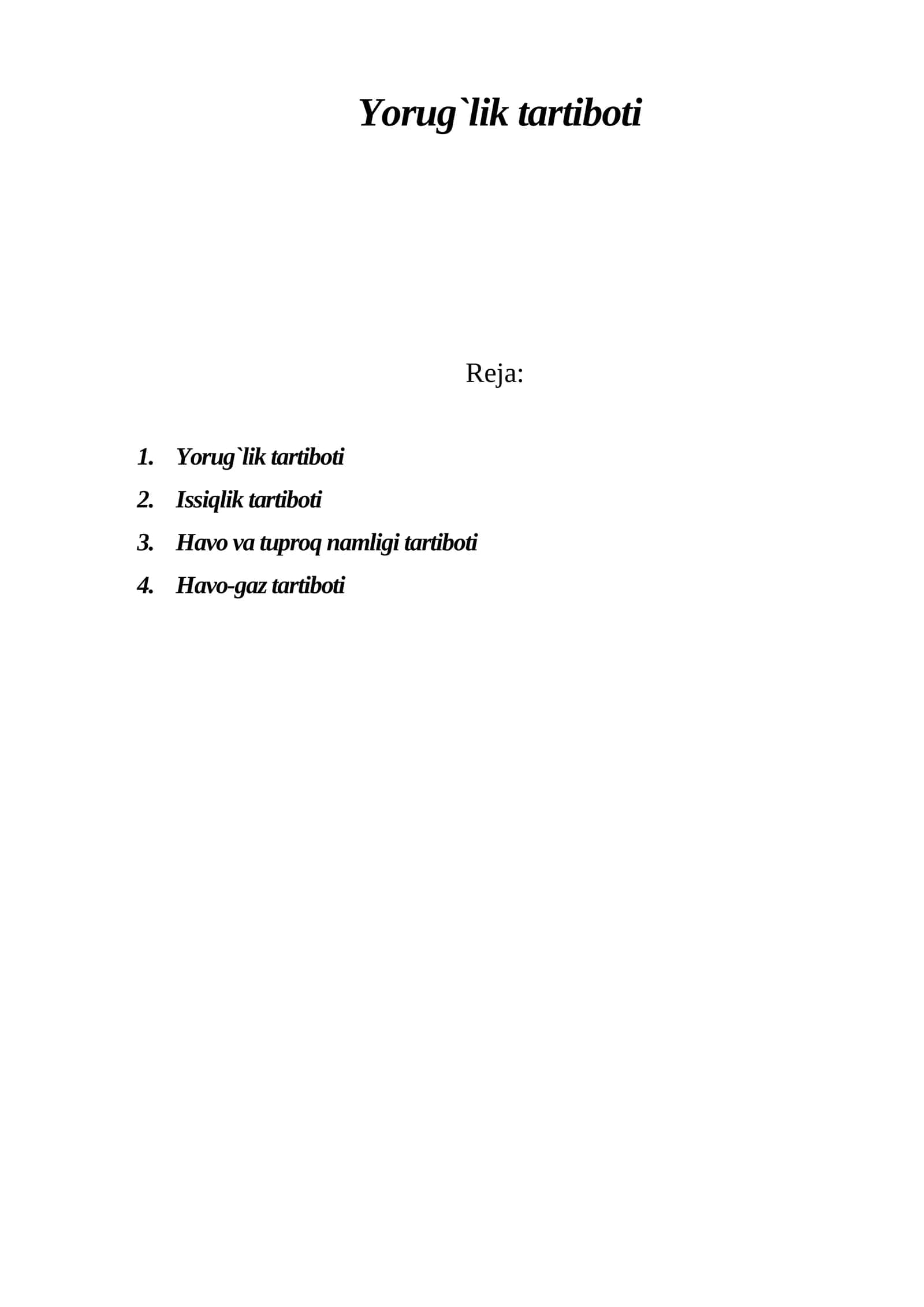 Yorug`lik tartiboti

Reja:

1. Yorug`lik tartiboti
2. Issiqlik tartiboti
3. Havo va tuproq namligi tartiboti
4. Havo-gaz tartiboti